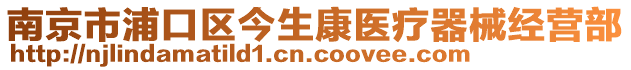 南京市浦口区今生康医疗器械经营部
http://njlindamatild1.cn.coovee.com